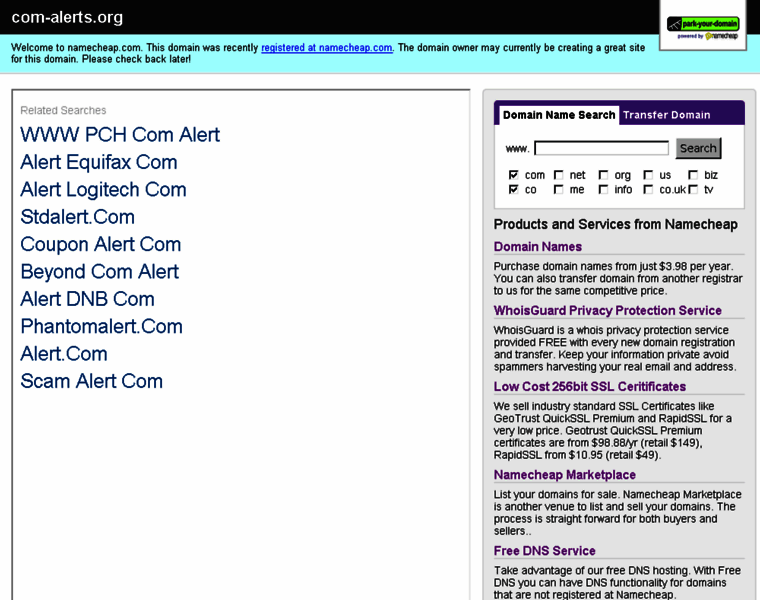 com-alerts.org

park-your-domain
powered by namecheap

Welcome to namecheap.com. This domain was recently registered at namecheap.com. The domain owner may currently be creating a great site for this domain. Please check back later!

Related Searches

WWW PCH Com Alert
Alert Equifax Com
Alert Logitech Com
Stdalert.Com
Coupon Alert Com
Beyond Com Alert
Alert DNB Com
Phantomalert.Com
Alert.Com
Scam Alert Com

Domain Name Search Transfer Domain

www. Search

com net org us biz
co me info co.uk tv

Products and Services from Namecheap

Domain Names

Purchase domain names from just $3.98 per year. You can also transfer domain from another registrar to us for the same competitive price.

WhoisGuard Privacy Protection Service

WhoisGuard is a whois privacy protection service provided FREE with every new domain registration and transfer. Keep your information private avoid spammers harvesting your real email and address.

Low Cost 256bit SSL Ceritificates

We sell industry standard SSL Certificates like GeoTrust QuickSSL Premium and RapidSSL for a very low price. Geotrust QuickSSL Premium certificates are from $98.88/yr (retail $149), RapidSSL from $10.95 (retail $49).

Namecheap Marketplace

List your domains for sale. Namecheap Marketplace is another venue to list and sell your domains. The process is straight forward for both buyers and sellers..

Free DNS Service

Take advantage of our free DNS hosting. With Free DNS you can have DNS functionality for domains that are not registered at Namecheap.